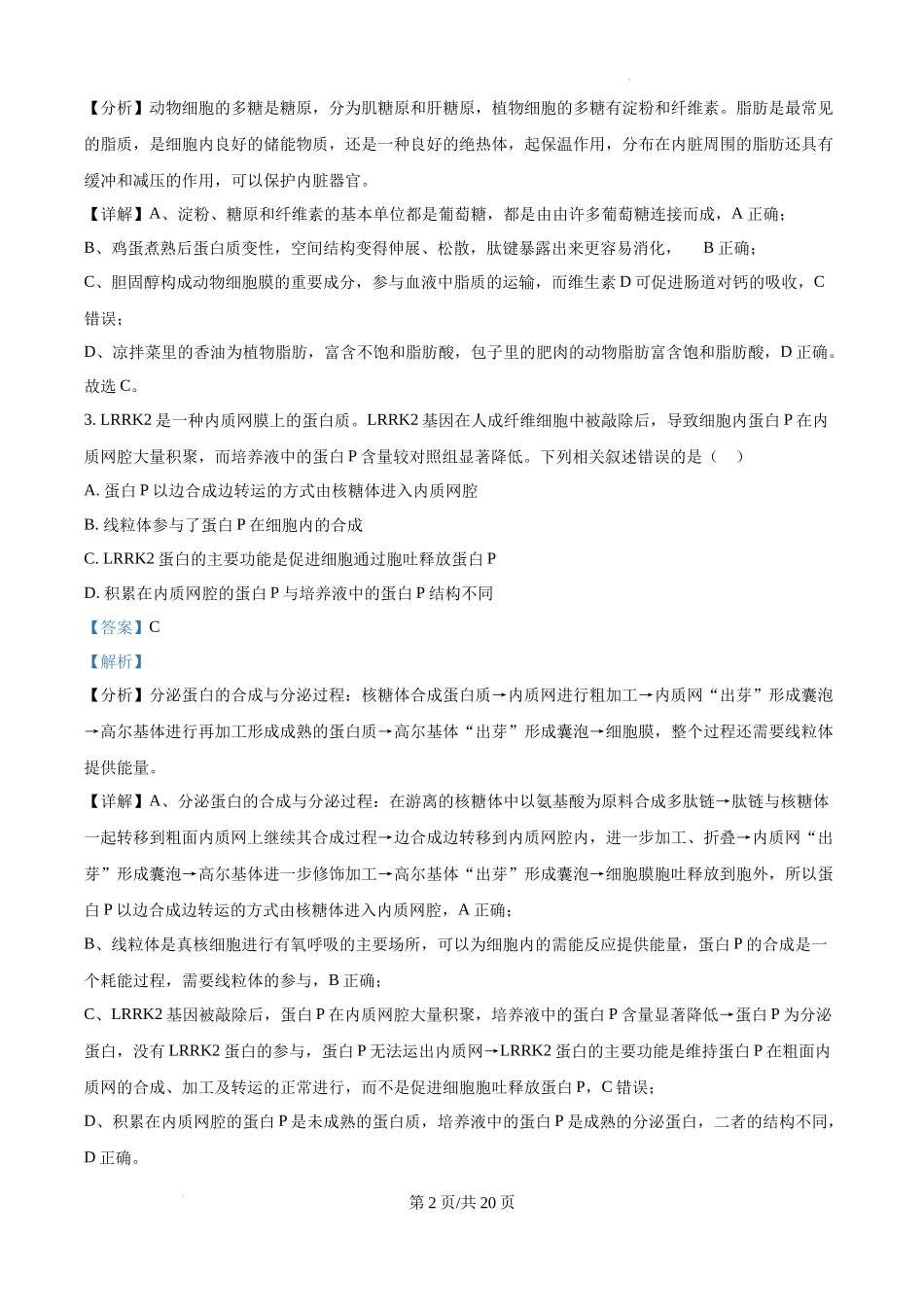 【分析】动物细胞的多糖是糖原，分为肌糖原和肝糖原，植物细胞的多糖有淀粉和纤维素。脂肪是最常见的脂质，是细胞内良好的储能物质，还是一种良好的绝热体，起保温作用，分布在内脏周围的脂肪还具有缓冲和减压的作用，可以保护内脏器官。

【详解】A、淀粉、糖原和纤维素的基本单位都是葡萄糖，都是由由许多葡萄糖连接而成，A 正确；

B、鸡蛋煮熟后蛋白质变性，空间结构变得伸展、松散，肽键暴露出来更容易消化，　B 正确；

C、胆固醇构成动物细胞膜的重要成分，参与血液中脂质的运输，而维生素 D 可促进肠道对钙的吸收，C 错误；

D、凉拌菜里的香油为植物脂肪，富含不饱和脂肪酸，包子里的肥肉的动物脂肪富含饱和脂肪酸，D 正确。

故选 C。

3. LRRK2 是一种内质网膜上的蛋白质。LRRK2 基因在人成纤维细胞中被敲除后，导致细胞内蛋白 P 在内质网腔大量积聚，而培养液中的蛋白 P 含量较对照组显著降低。下列相关叙述错误的是（　）

A. 蛋白 P 以边合成边转运的方式由核糖体进入内质网腔

B. 线粒体参与了蛋白 P 在细胞内的合成

C. LRRK2 蛋白的主要功能是促进细胞通过胞吐释放蛋白 P

D. 积累在内质网腔的蛋白 P 与培养液中的蛋白 P 结构不同

【答案】C

【解析】

【分析】分泌蛋白的合成与分泌过程：核糖体合成蛋白质→内质网进行粗加工→内质网“出芽”形成囊泡→高尔基体进行再加工形成成熟的蛋白质→高尔基体“出芽”形成囊泡→细胞膜，整个过程还需要线粒体提供能量。

【详解】A、分泌蛋白的合成与分泌过程：在游离的核糖体中以氨基酸为原料合成多肽链→肽链与核糖体一起转移到粗面内质网上继续其合成过程→边合成边转移到内质网腔内，进一步加工、折叠→内质网“出芽”形成囊泡→高尔基体进一步修饰加工→高尔基体“出芽”形成囊泡→细胞膜胞吐释放到胞外，所以蛋白 P 以边合成边转运的方式由核糖体进入内质网腔，A 正确；

B、线粒体是真核细胞进行有氧呼吸的主要场所，可以为细胞内的需能反应提供能量，蛋白 P 的合成是一个耗能过程，需要线粒体的参与，B 正确；

C、LRRK2 基因被敲除后，蛋白 P 在内质网腔大量积聚，培养液中的蛋白 P 含量显著降低→蛋白 P 为分泌蛋白，没有 LRRK2 蛋白的参与，蛋白 P 无法运出内质网→LRRK2 蛋白的主要功能是维持蛋白 P 在粗面内质网的合成、加工及转运的正常进行，而不是促进细胞胞吐释放蛋白 P，C 错误；

D、积累在内质网腔的蛋白 P 是未成熟的蛋白质，培养液中的蛋白 P 是成熟的分泌蛋白，二者的结构不同，D 正确。

第 2 页/共 20 页